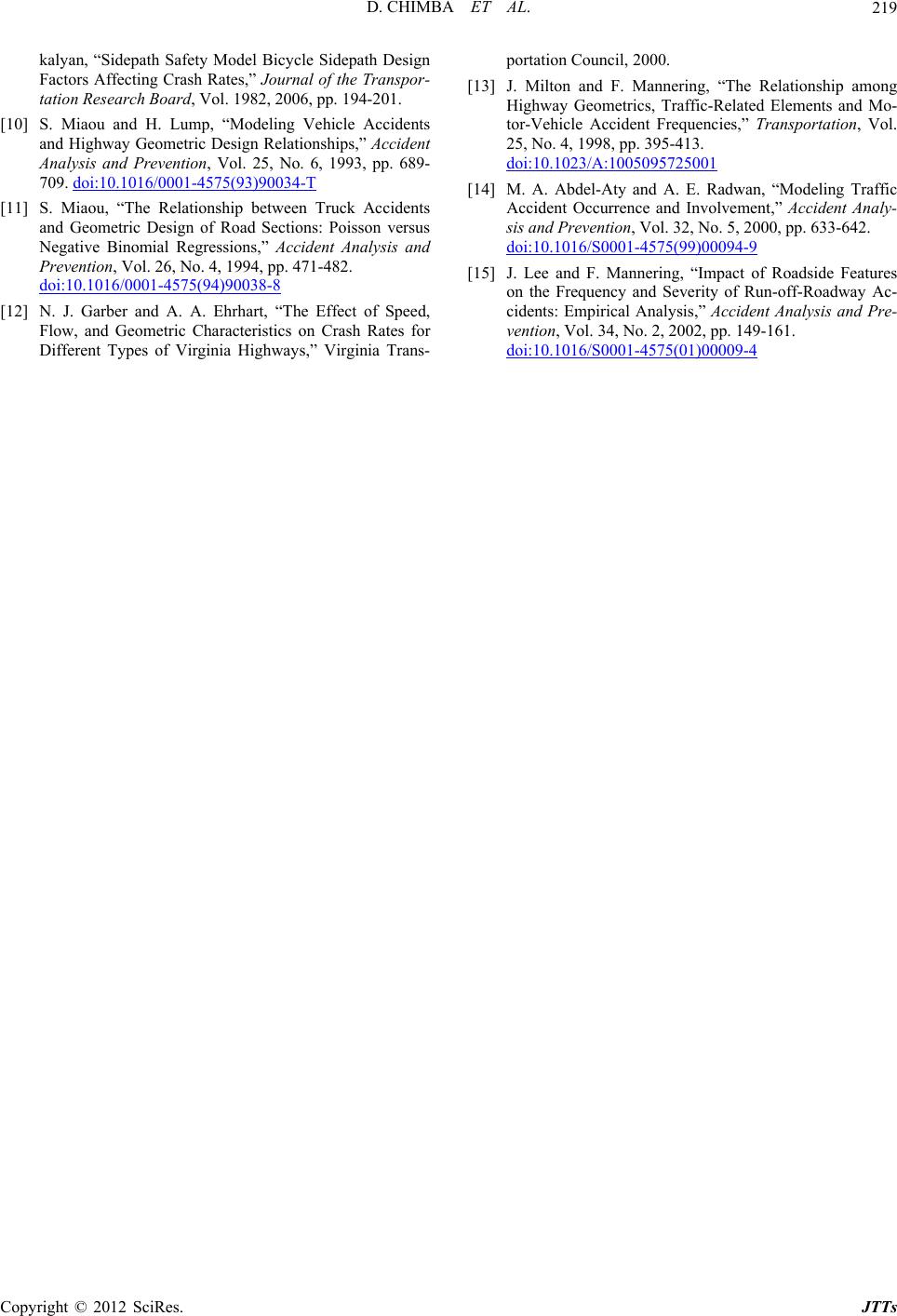 D. CHIMBA ET AL. 219

kalyan, “Sidepath Safety Model Bicycle Sidepath Design Factors Affecting Crash Rates,” Journal of the Transportation Research Board, Vol. 1982, 2006, pp. 194-201.

[10] S. Miaou and H. Lump, “Modeling Vehicle Accidents and Highway Geometric Design Relationships,” Accident Analysis and Prevention, Vol. 25, No. 6, 1993, pp. 689-709. doi:10.1016/0001-4575(93)90034-T

[11] S. Miaou, “The Relationship between Truck Accidents and Geometric Design of Road Sections: Poisson versus Negative Binomial Regressions,” Accident Analysis and Prevention, Vol. 26, No. 4, 1994, pp. 471-482. doi:10.1016/0001-4575(94)90038-8

[12] N. J. Garber and A. A. Ehrhart, “The Effect of Speed, Flow, and Geometric Characteristics on Crash Rates for Different Types of Virginia Highways,” Virginia Transportation Council, 2000.

[13] J. Milton and F. Mannering, “The Relationship among Highway Geometrics, Traffic-Related Elements and Motor-Vehicle Accident Frequencies,” Transportation, Vol. 25, No. 4, 1998, pp. 395-413. doi:10.1023/A:1005095725001

[14] M. A. Abdel-Aty and A. E. Radwan, “Modeling Traffic Accident Occurrence and Involvement,” Accident Analysis and Prevention, Vol. 32, No. 5, 2000, pp. 633-642. doi:10.1016/S0001-4575(99)00094-9

[15] J. Lee and F. Mannering, “Impact of Roadside Features on the Frequency and Severity of Run-off-Roadway Accidents: Empirical Analysis,” Accident Analysis and Prevention, Vol. 34, No. 2, 2002, pp. 149-161. doi:10.1016/S0001-4575(01)00009-4

Copyright © 2012 SciRes. JTTs